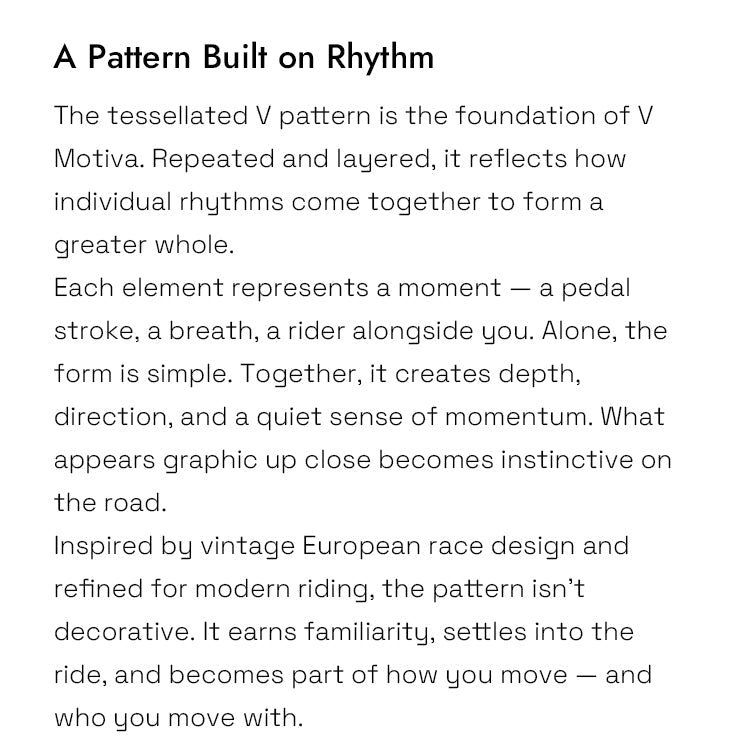 A Pattern Built on Rhythm

The tessellated V pattern is the foundation of V Motiva. Repeated and layered, it reflects how individual rhythms come together to form a greater whole.

Each element represents a moment — a pedal stroke, a breath, a rider alongside you. Alone, the form is simple. Together, it creates depth, direction, and a quiet sense of momentum. What appears graphic up close becomes instinctive on the road.

Inspired by vintage European race design and refined for modern riding, the pattern isn't decorative. It earns familiarity, settles into the ride, and becomes part of how you move — and who you move with.